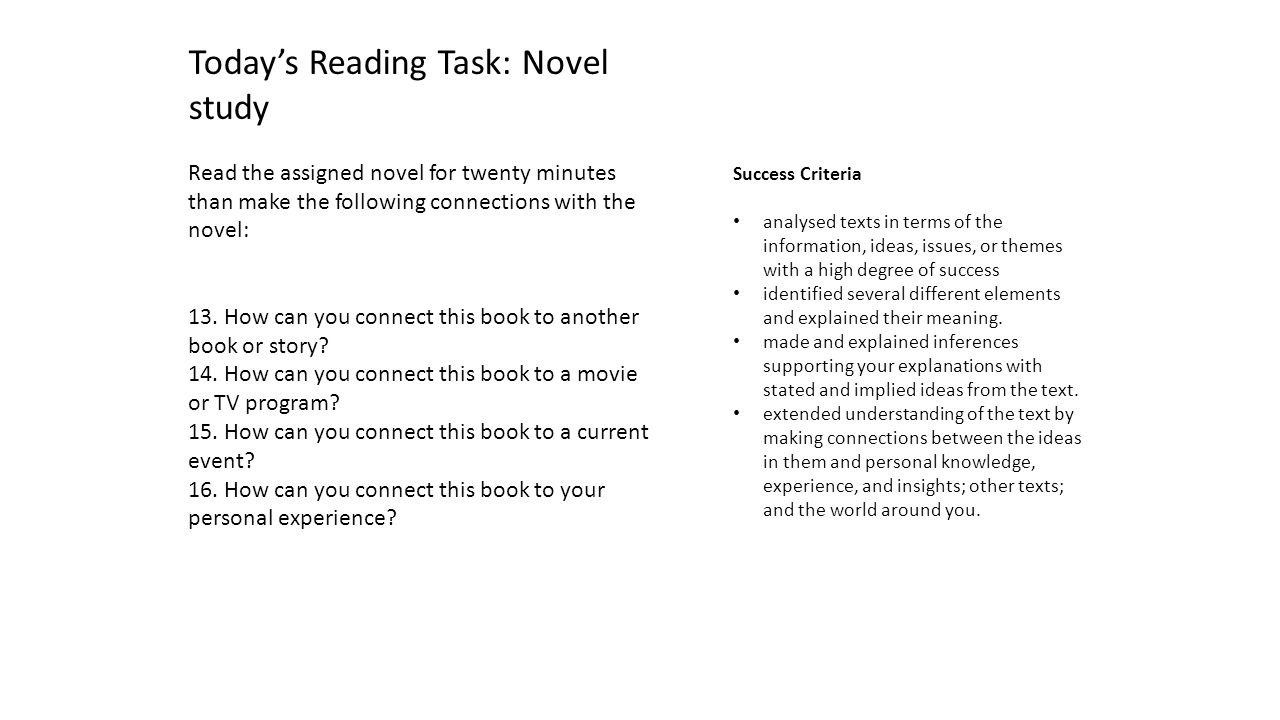 Today’s Reading Task: Novel study

Read the assigned novel for twenty minutes than make the following connections with the novel:

13. How can you connect this book to another book or story?
14. How can you connect this book to a movie or TV program?
15. How can you connect this book to a current event?
16. How can you connect this book to your personal experience?

Success Criteria

• analysed texts in terms of the information, ideas, issues, or themes with a high degree of success
• identified several different elements and explained their meaning.
• made and explained inferences supporting your explanations with stated and implied ideas from the text.
• extended understanding of the text by making connections between the ideas in them and personal knowledge, experience, and insights; other texts; and the world around you.